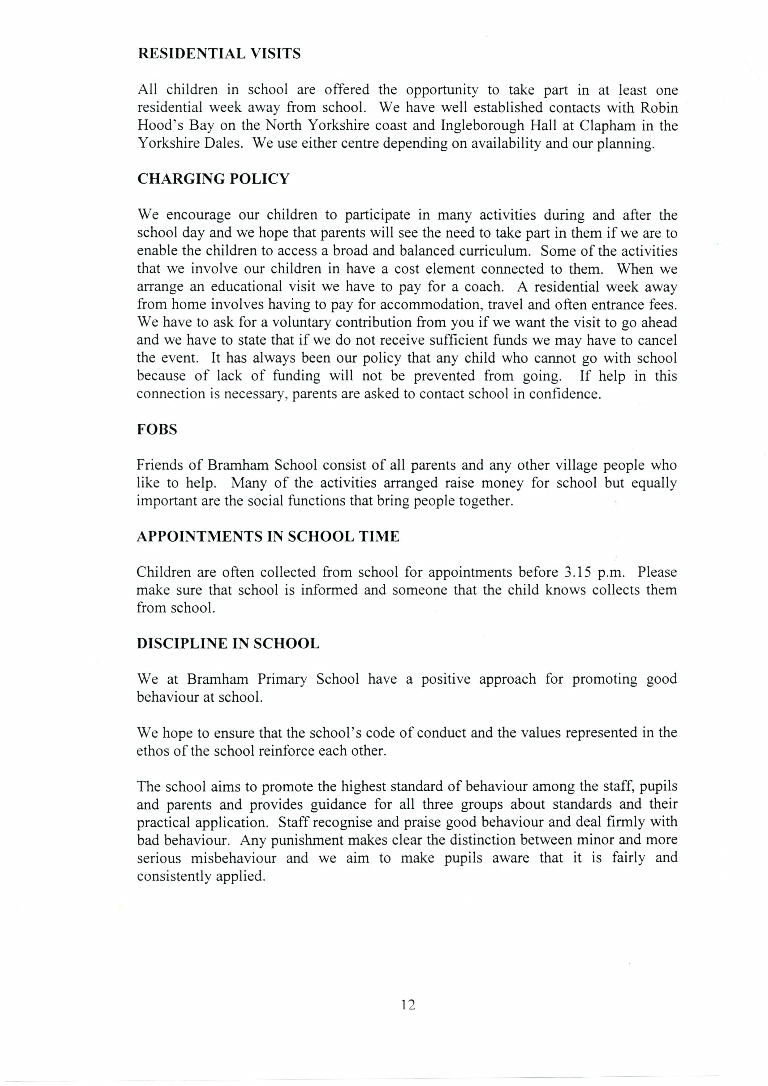 RESIDENTIAL VISITS

All children in school are offered the opportunity to take part in at least one residential week away from school. We have well established contacts with Robin Hood's Bay on the North Yorkshire coast and Ingleborough Hall at Clapham in the Yorkshire Dales. We use either centre depending on availability and our planning.

CHARGING POLICY

We encourage our children to participate in many activities during and after the school day and we hope that parents will see the need to take part in them if we are to enable the children to access a broad and balanced curriculum. Some of the activities that we involve our children in have a cost element connected to them. When we arrange an educational visit we have to pay for a coach. A residential week away from home involves having to pay for accommodation, travel and often entrance fees. We have to ask for a voluntary contribution from you if we want the visit to go ahead and we have to state that if we do not receive sufficient funds we may have to cancel the event. It has always been our policy that any child who cannot go with school because of lack of funding will not be prevented from going. If help in this connection is necessary, parents are asked to contact school in confidence.

FOBS

Friends of Bramham School consist of all parents and any other village people who like to help. Many of the activities arranged raise money for school but equally important are the social functions that bring people together.

APPOINTMENTS IN SCHOOL TIME

Children are often collected from school for appointments before 3.15 p.m. Please make sure that school is informed and someone that the child knows collects them from school.

DISCIPLINE IN SCHOOL

We at Bramham Primary School have a positive approach for promoting good behaviour at school.

We hope to ensure that the school's code of conduct and the values represented in the ethos of the school reinforce each other.

The school aims to promote the highest standard of behaviour among the staff, pupils and parents and provides guidance for all three groups about standards and their practical application. Staff recognise and praise good behaviour and deal firmly with bad behaviour. Any punishment makes clear the distinction between minor and more serious misbehaviour and we aim to make pupils aware that it is fairly and consistently applied.

12